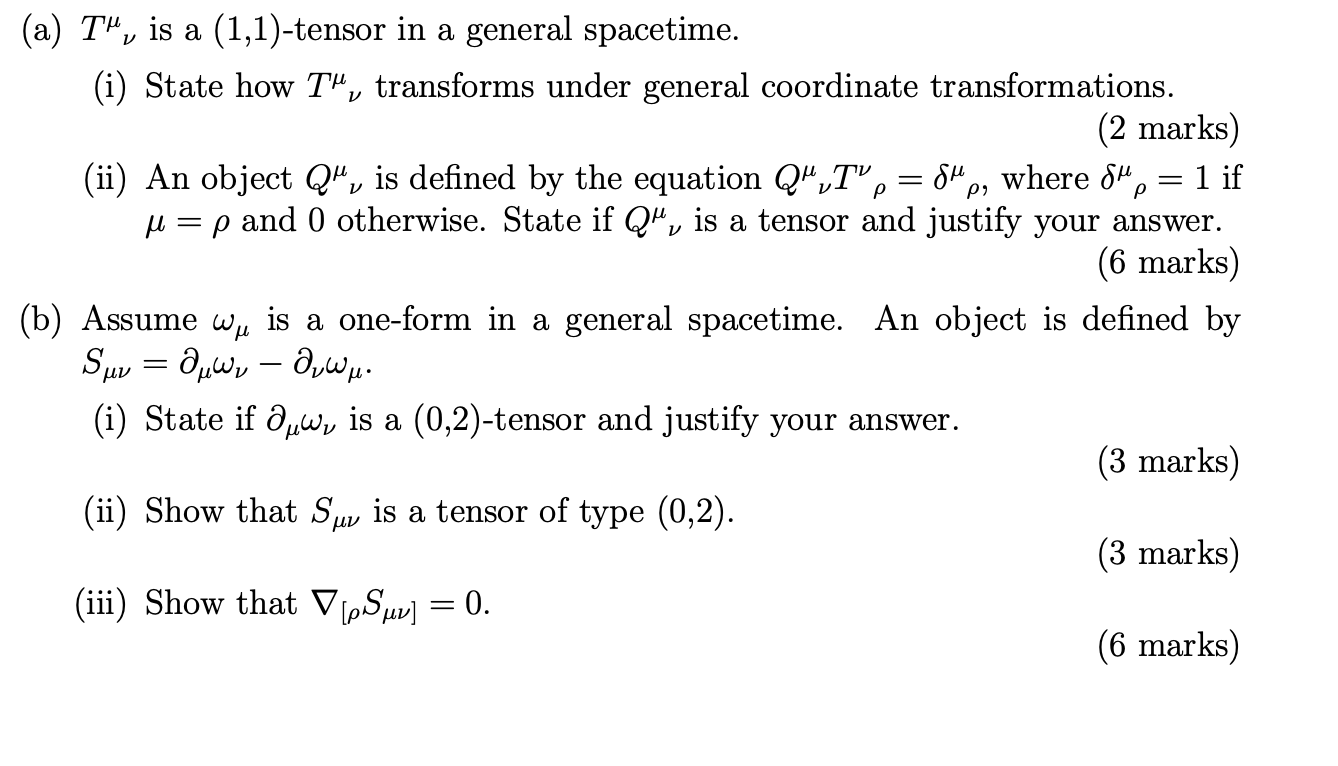 (a) $T^{\mu}{}_{\nu}$ is a (1,1)-tensor in a general spacetime.

(i) State how $T^{\mu}{}_{\nu}$ transforms under general coordinate transformations.

(2 marks)

(ii) An object $Q^{\mu}{}_{\nu}$ is defined by the equation $Q^{\mu}{}_{\nu}T^{\nu}{}_{\rho} = \delta^{\mu}{}_{\rho}$, where $\delta^{\mu}{}_{\rho} = 1$ if $\mu = \rho$ and 0 otherwise. State if $Q^{\mu}{}_{\nu}$ is a tensor and justify your answer.

(6 marks)

(b) Assume $\omega_{\mu}$ is a one-form in a general spacetime. An object is defined by $S_{\mu\nu} = \partial_{\mu}\omega_{\nu} - \partial_{\nu}\omega_{\mu}$.

(i) State if $\partial_{\mu}\omega_{\nu}$ is a (0,2)-tensor and justify your answer.

(3 marks)

(ii) Show that $S_{\mu\nu}$ is a tensor of type (0,2).

(3 marks)

(iii) Show that $\nabla_{[\rho}S_{\mu\nu]} = 0$.

(6 marks)